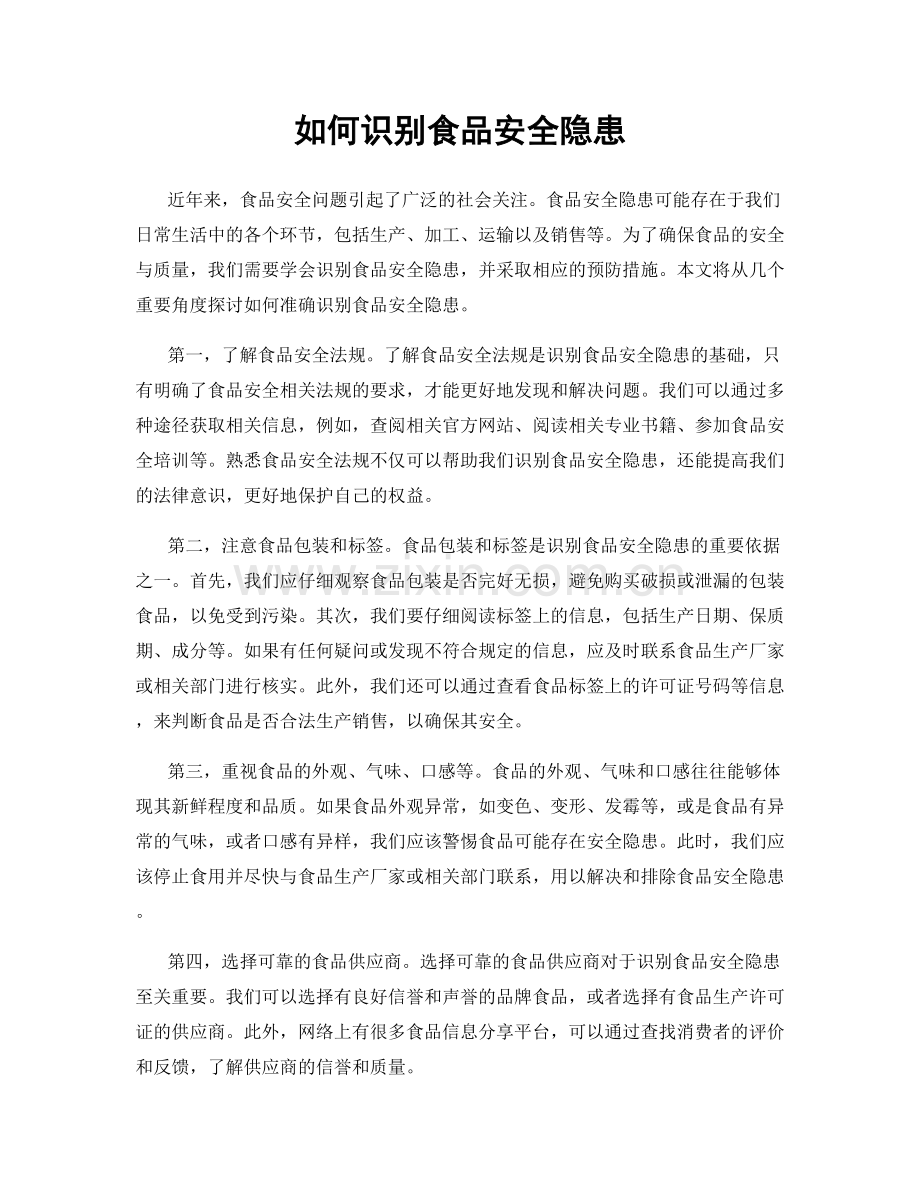 如何识别食品安全隐患

近年来，食品安全问题引起了广泛的社会关注。食品安全隐患可能存在于我们日常生活中的各个环节，包括生产、加工、运输以及销售等。为了确保食品的安全与质量，我们需要学会识别食品安全隐患，并采取相应的预防措施。本文将从几个重要角度探讨如何准确识别食品安全隐患。

第一，了解食品安全法规。了解食品安全法规是识别食品安全隐患的基础，只有明确了食品安全相关法规的要求，才能更好地发现和解决问题。我们可以通过多种途径获取相关信息，例如，查阅相关官方网站、阅读相关专业书籍、参加食品安全培训等。熟悉食品安全法规不仅可以帮助我们识别食品安全隐患，还能提高我们的法律意识，更好地保护自己的权益。

第二，注意食品包装和标签。食品包装和标签是识别食品安全隐患的重要依据之一。首先，我们应仔细观察食品包装是否完好无损，避免购买破损或泄漏的包装食品，以免受到污染。其次，我们要仔细阅读标签上的信息，包括生产日期、保质期、成分等。如果有任何疑问或发现不符合规定的信息，应及时联系食品生产厂家或相关部门进行核实。此外，我们还可以通过查看食品标签上的许可证号码等信息，来判断食品是否合法生产销售，以确保其安全。

第三，重视食品的外观、气味、口感等。食品的外观、气味和口感往往能够体现其新鲜程度和品质。如果食品外观异常，如变色、变形、发霉等，或是食品有异常的气味，或者口感有异样，我们应该警惕食品可能存在安全隐患。此时，我们应该停止食用并尽快与食品生产厂家或相关部门联系，用以解决和排除食品安全隐患。

第四，选择可靠的食品供应商。选择可靠的食品供应商对于识别食品安全隐患至关重要。我们可以选择有良好信誉和声誉的品牌食品，或者选择有食品生产许可证的供应商。此外，网络上有很多食品信息分享平台，可以通过查找消费者的评价和反馈，了解供应商的信誉和质量。

www.zixin.com.cn